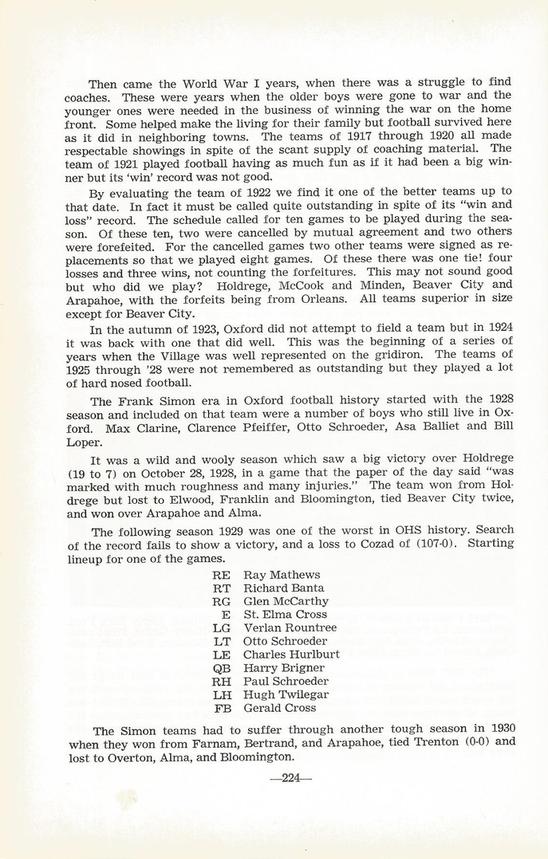 Then came the World War I years, when there was a struggle to find coaches. These were years when the older boys were gone to war and the younger ones were needed in the business of winning the war on the home front. Some helped make the living for their family but football survived here as it did in neighboring towns. The teams of 1917 through 1920 all made respectable showings in spite of the scant supply of coaching material. The team of 1921 played football having as much fun as if it had been a big winner but its 'win' record was not good.

By evaluating the team of 1922 we find it one of the better teams up to that date. In fact it must be called quite outstanding in spite of its "win and loss" record. The schedule called for ten games to be played during the season. Of these ten, two were cancelled by mutual agreement and two others were forefeited. For the cancelled games two other teams were signed as replacements so that we played eight games. Of these there was one tie! four losses and three wins, not counting the forfeitures. This may not sound good but who did we play? Holdrege, McCook and Minden, Beaver City and Arapahoe, with the forfeits being from Orleans. All teams superior in size except for Beaver City.

In the autumn of 1923, Oxford did not attempt to field a team but in 1924 it was back with one that did well. This was the beginning of a series of years when the Village was well represented on the gridiron. The teams of 1925 through '28 were not remembered as outstanding but they played a lot of hard nosed football.

The Frank Simon era in Oxford football history started with the 1928 season and included on that team were a number of boys who still live in Oxford. Max Clarine, Clarence Pfeiffer, Otto Schroeder, Asa Balliet and Bill Loper.

It was a wild and wooly season which saw a big victory over Holdrege (19 to 7) on October 28, 1928, in a game that the paper of the day said "was marked with much roughness and many injuries." The team won from Holdrege but lost to Elwood, Franklin and Bloomington, tied Beaver City twice, and won over Arapahoe and Alma.

The following season 1929 was one of the worst in OHS history. Search of the record fails to show a victory, and a loss to Cozad of (107-0). Starting lineup for one of the games.

RE Ray Mathews
RT Richard Banta
RG Glen McCarthy
E St. Elma Cross
LG Verlan Rountree
LT Otto Schroeder
LE Charles Hurlburt
QB Harry Brigner
RH Paul Schroeder
LH Hugh Twilegar
FB Gerald Cross

The Simon teams had to suffer through another tough season in 1930 when they won from Farnam, Bertrand, and Arapahoe, tied Trenton (0-0) and lost to Overton, Alma, and Bloomington.

—224—